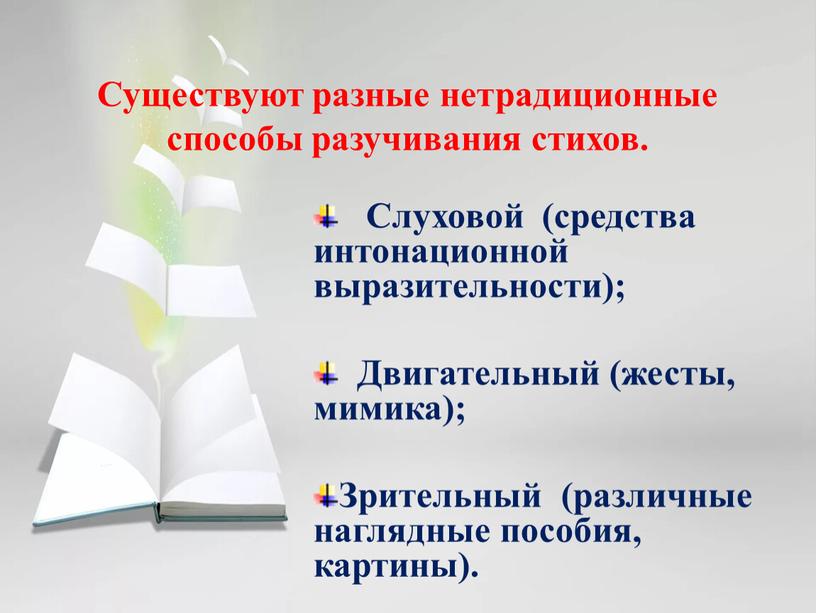 Существуют разные нетрадиционные способы разучивания стихов.

Слуховой (средства интонационной выразительности);

Двигательный (жесты, мимика);

Зрительный (различные наглядные пособия, картины).